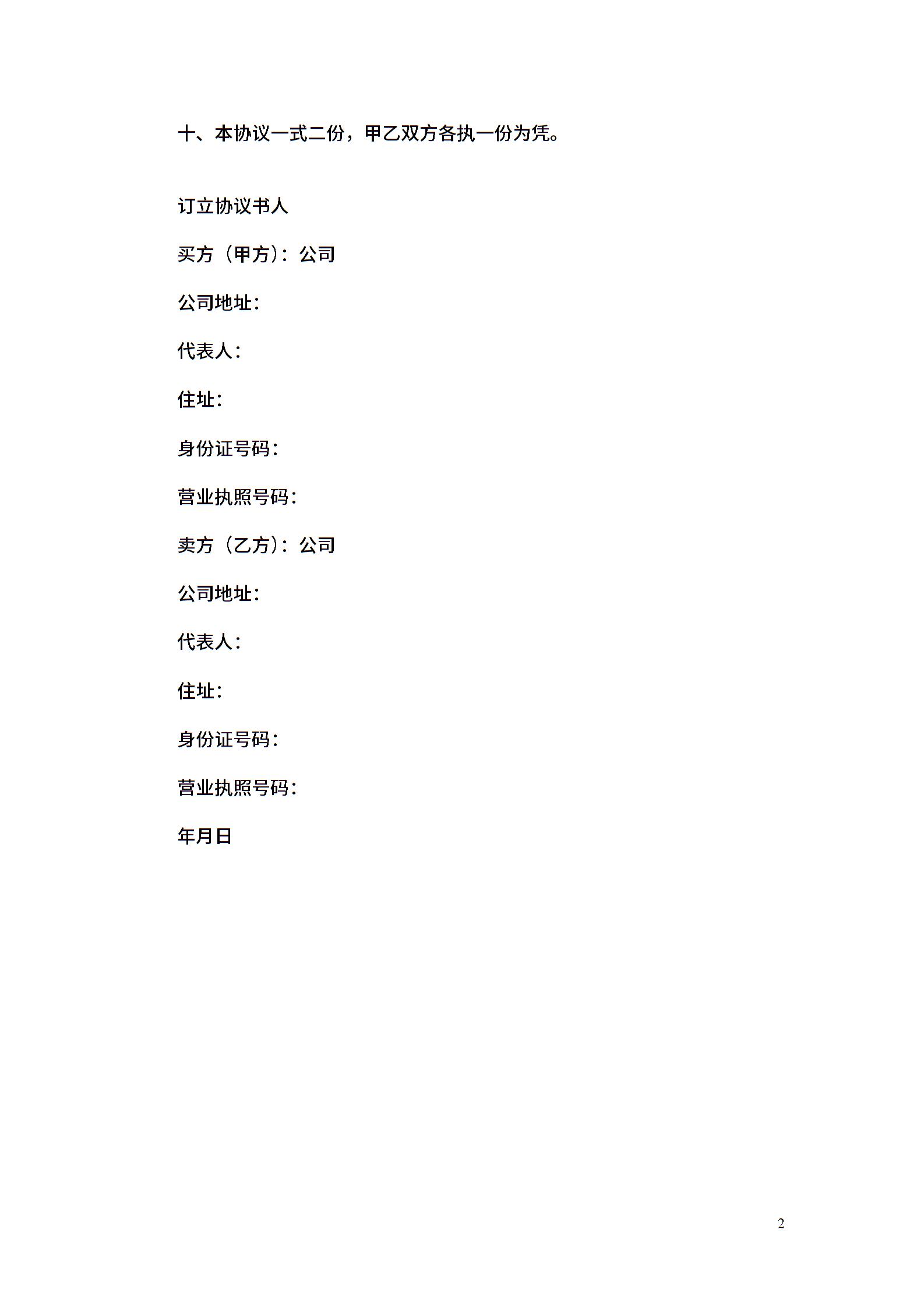 十、本协议一式二份，甲乙双方各执一份为凭。

订立协议书人

买方（甲方）：公司

公司地址：

代表人：

住址：

身份证号码：

营业执照号码：

卖方（乙方）：公司

公司地址：

代表人：

住址：

身份证号码：

营业执照号码：

年月日

2